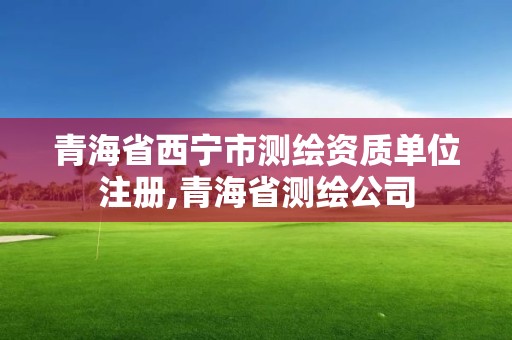 青海省西宁市测绘资质单位注册,青海省测绘公司